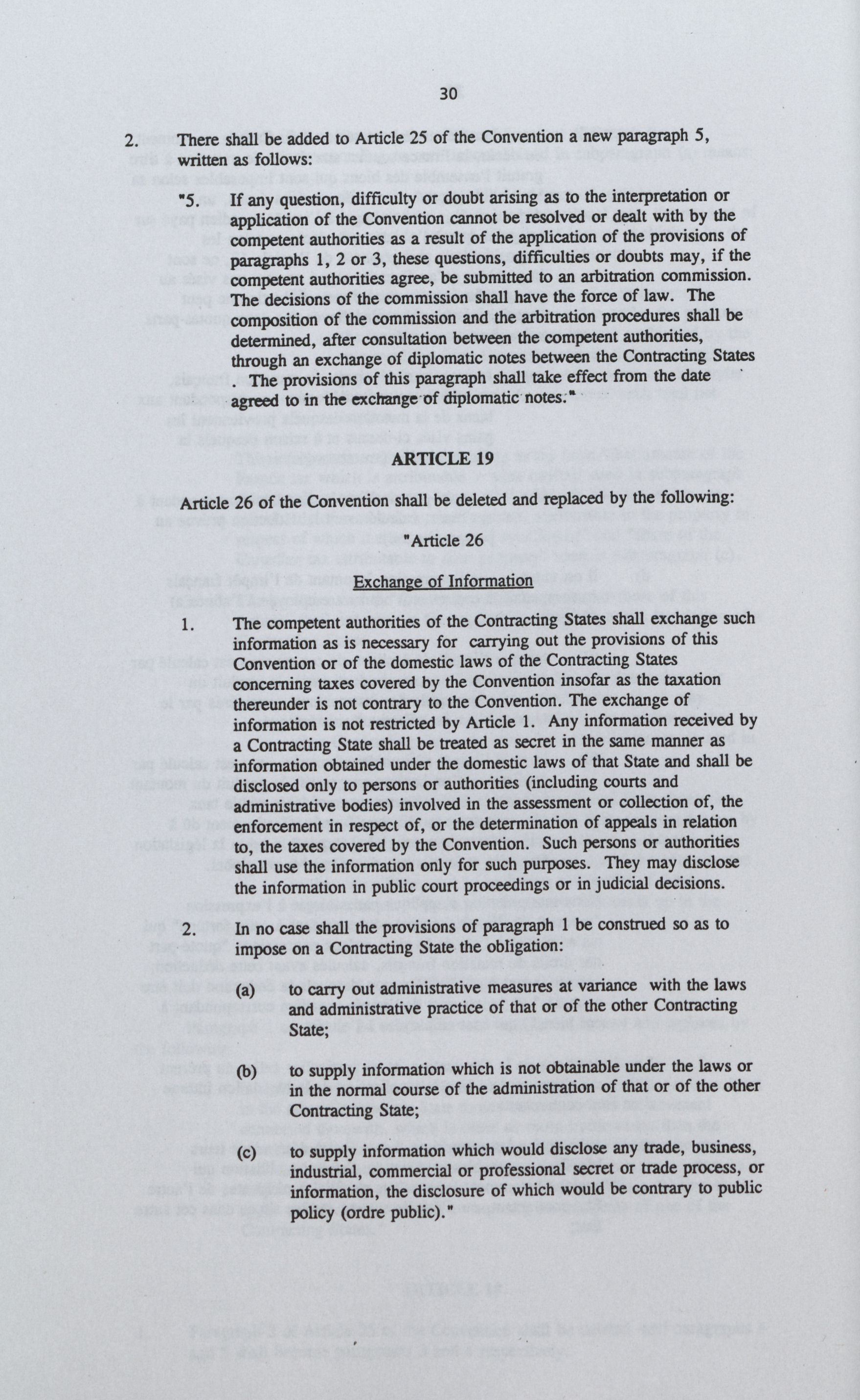 30

2. There shall be added to Article 25 of the Convention a new paragraph 5, written as follows:

"5. If any question, difficulty or doubt arising as to the interpretation or application of the Convention cannot be resolved or dealt with by the competent authorities as a result of the application of the provisions of paragraphs 1, 2 or 3, these questions, difficulties or doubts may, if the competent authorities agree, be submitted to an arbitration commission. The decisions of the commission shall have the force of law. The composition of the commission and the arbitration procedures shall be determined, after consultation between the competent authorities, through an exchange of diplomatic notes between the Contracting States . The provisions of this paragraph shall take effect from the date agreed to in the exchange of diplomatic notes."

ARTICLE 19

Article 26 of the Convention shall be deleted and replaced by the following:

"Article 26

Exchange of Information

1. The competent authorities of the Contracting States shall exchange such information as is necessary for carrying out the provisions of this Convention or of the domestic laws of the Contracting States concerning taxes covered by the Convention insofar as the taxation thereunder is not contrary to the Convention. The exchange of information is not restricted by Article 1. Any information received by a Contracting State shall be treated as secret in the same manner as information obtained under the domestic laws of that State and shall be disclosed only to persons or authorities (including courts and administrative bodies) involved in the assessment or collection of, the enforcement in respect of, or the determination of appeals in relation to, the taxes covered by the Convention. Such persons or authorities shall use the information only for such purposes. They may disclose the information in public court proceedings or in judicial decisions.

2. In no case shall the provisions of paragraph 1 be construed so as to impose on a Contracting State the obligation:

(a) to carry out administrative measures at variance with the laws and administrative practice of that or of the other Contracting State;

(b) to supply information which is not obtainable under the laws or in the normal course of the administration of that or of the other Contracting State;

(c) to supply information which would disclose any trade, business, industrial, commercial or professional secret or trade process, or information, the disclosure of which would be contrary to public policy (ordre public)."